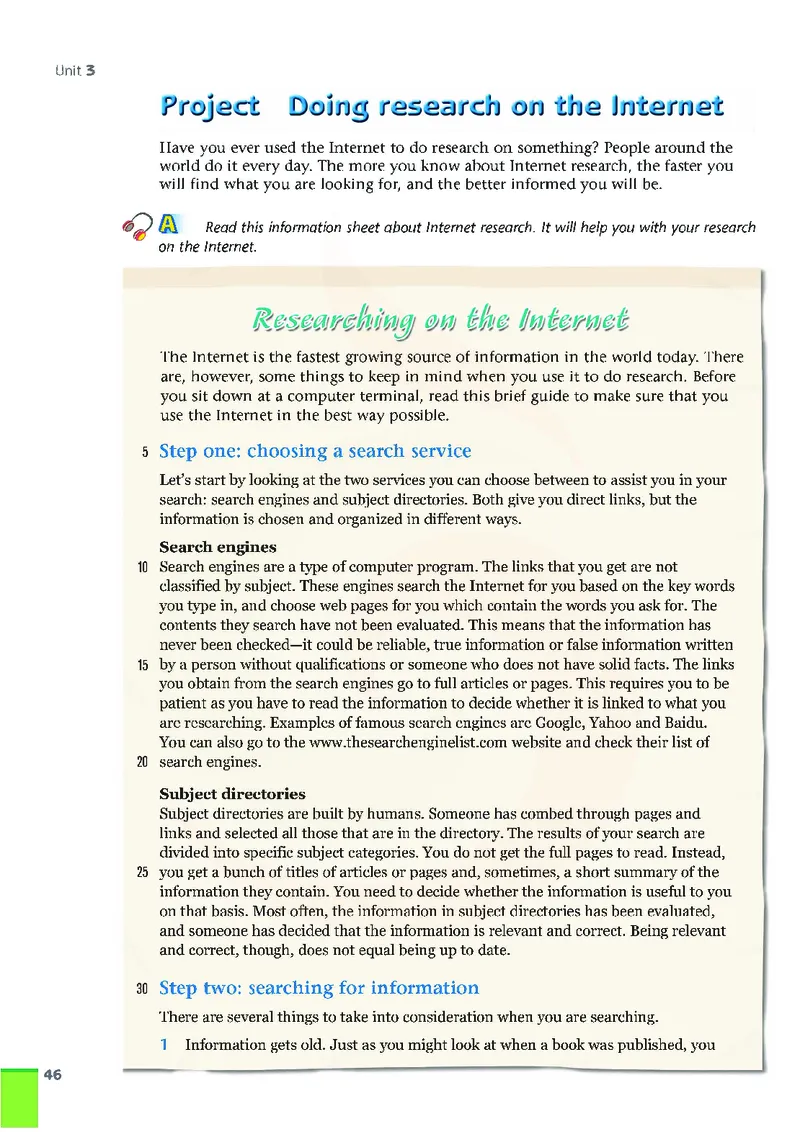 Unit 3

Project Doing research on the Internet

Have you ever used the Internet to do research on something? People around the world do it every day. The more you know about Internet research, the faster you will find what you are looking for, and the better informed you will be.

A Read this information sheet about Internet research. It will help you with your research on the Internet.

Researching on the Internet

The Internet is the fastest growing source of information in the world today. There are, however, some things to keep in mind when you use it to do research. Before you sit down at a computer terminal, read this brief guide to make sure that you use the Internet in the best way possible.

5 Step one: choosing a search service

Let's start by looking at the two services you can choose between to assist you in your search: search engines and subject directories. Both give you direct links, but the information is chosen and organized in different ways.

Search engines
10 Search engines are a type of computer program. The links that you get are not classified by subject. These engines search the Internet for you based on the key words you type in, and choose web pages for you which contain the words you ask for. The contents they search have not been evaluated. This means that the information has never been checked—it could be reliable, true information or false information written 15 by a person without qualifications or someone who does not have solid facts. The links you obtain from the search engines go to full articles or pages. This requires you to be patient as you have to read the information to decide whether it is linked to what you are researching. Examples of famous search engines are Google, Yahoo and Baidu. You can also go to the www.thesearchenginelist.com website and check their list of 20 search engines.

Subject directories
Subject directories are built by humans. Someone has combed through pages and links and selected all those that are in the directory. The results of your search are divided into specific subject categories. You do not get the full pages to read. Instead, 25 you get a bunch of titles of articles or pages and, sometimes, a short summary of the information they contain. You need to decide whether the information is useful to you on that basis. Most often, the information in subject directories has been evaluated, and someone has decided that the information is relevant and correct. Being relevant and correct, though, does not equal being up to date.

30 Step two: searching for information

There are several things to take into consideration when you are searching.

1 Information gets old. Just as you might look at when a book was published, you

46